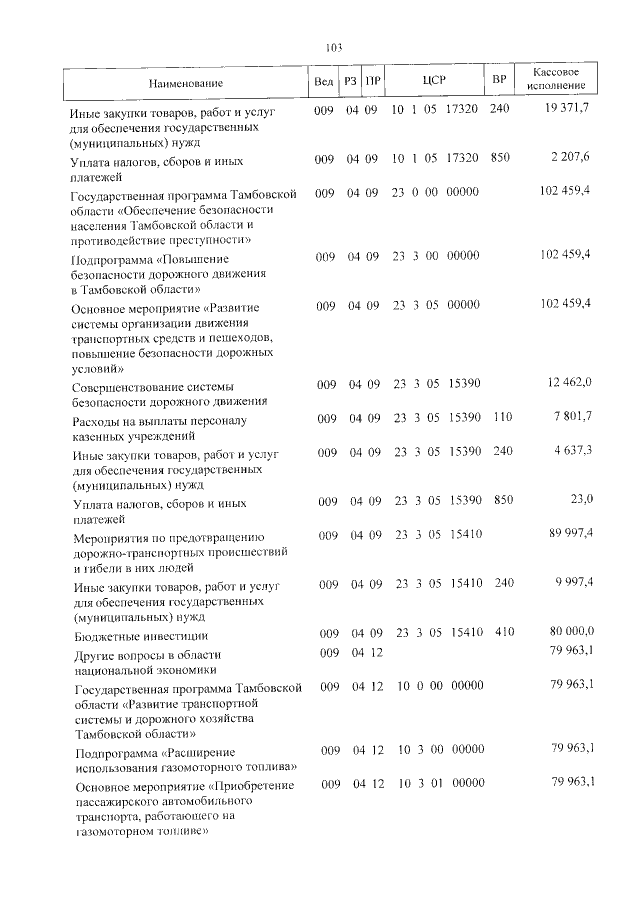 103

| Наименование | Вед | РЗ | ПР | ЦСР | ВР | Кассовое исполнение |
|---|---|---|---|---|---|---|
| Иные закупки товаров, работ и услуг для обеспечения государственных (муниципальных) нужд | 009 | 04 | 09 | 10 1 05 17320 | 240 | 19 371,7 |
| Уплата налогов, сборов и иных платежей | 009 | 04 | 09 | 10 1 05 17320 | 850 | 2 207,6 |
| Государственная программа Тамбовской области «Обеспечение безопасности населения Тамбовской области и противодействие преступности» | 009 | 04 | 09 | 23 0 00 00000 | | 102 459,4 |
| Подпрограмма «Повышение безопасности дорожного движения в Тамбовской области» | 009 | 04 | 09 | 23 3 00 00000 | | 102 459,4 |
| Основное мероприятие «Развитие системы организации движения транспортных средств и пешеходов, повышение безопасности дорожных условий» | 009 | 04 | 09 | 23 3 05 00000 | | 102 459,4 |
| Совершенствование системы безопасности дорожного движения | 009 | 04 | 09 | 23 3 05 15390 | | 12 462,0 |
| Расходы на выплаты персоналу казенных учреждений | 009 | 04 | 09 | 23 3 05 15390 | 110 | 7 801,7 |
| Иные закупки товаров, работ и услуг для обеспечения государственных (муниципальных) нужд | 009 | 04 | 09 | 23 3 05 15390 | 240 | 4 637,3 |
| Уплата налогов, сборов и иных платежей | 009 | 04 | 09 | 23 3 05 15390 | 850 | 23,0 |
| Мероприятия по предотвращению дорожно-транспортных происшествий и гибели в них людей | 009 | 04 | 09 | 23 3 05 15410 | | 89 997,4 |
| Иные закупки товаров, работ и услуг для обеспечения государственных (муниципальных) нужд | 009 | 04 | 09 | 23 3 05 15410 | 240 | 9 997,4 |
| Бюджетные инвестиции | 009 | 04 | 09 | 23 3 05 15410 | 410 | 80 000,0 |
| Другие вопросы в области национальной экономики | 009 | 04 | 12 | | | 79 963,1 |
| Государственная программа Тамбовской области «Развитие транспортной системы и дорожного хозяйства Тамбовской области» | 009 | 04 | 12 | 10 0 00 00000 | | 79 963,1 |
| Подпрограмма «Расширение использования газомоторного топлива» | 009 | 04 | 12 | 10 3 00 00000 | | 79 963,1 |
| Основное мероприятие «Приобретение пассажирского автомобильного транспорта, работающего на газомоторном топливе» | 009 | 04 | 12 | 10 3 01 00000 | | 79 963,1 |